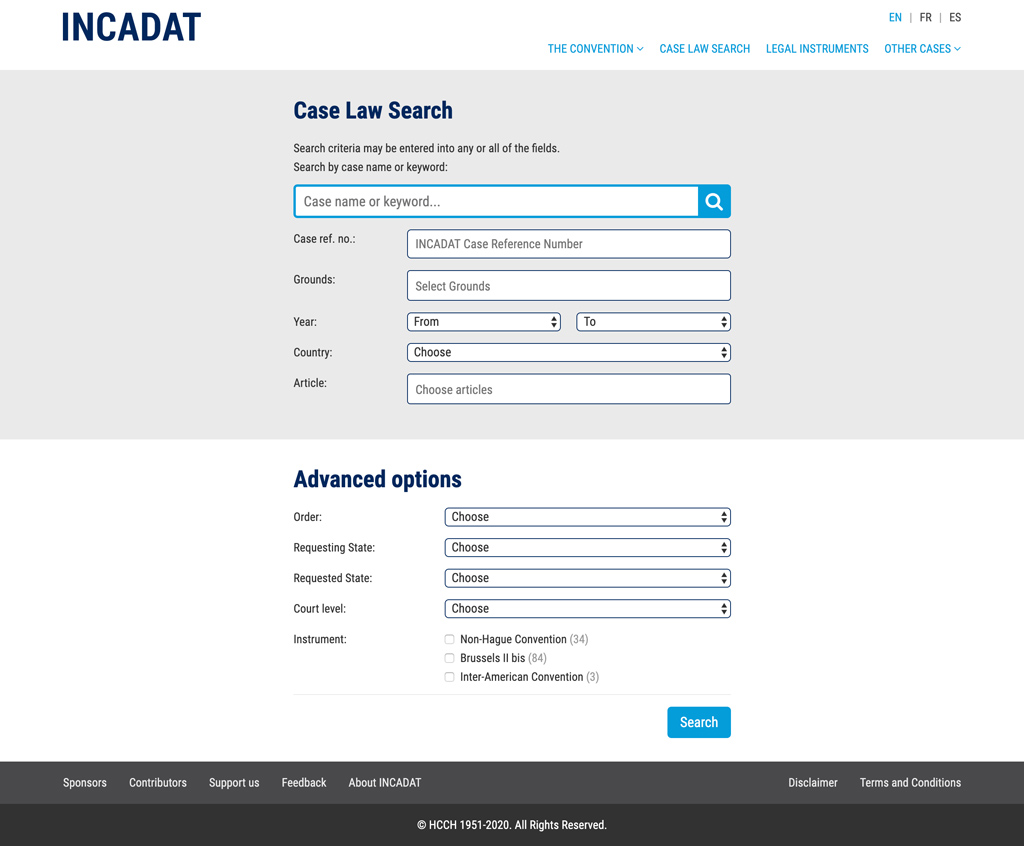 INCADAT

EN | FR | ES

THE CONVENTION CASE LAW SEARCH LEGAL INSTRUMENTS OTHER CASES

Case Law Search

Search criteria may be entered into any or all of the fields.
Search by case name or keyword:

Case name or keyword...

Case ref. no.: INCADAT Case Reference Number

Grounds: Select Grounds

Year: From To

Country: Choose

Article: Choose articles

Advanced options

Order: Choose

Requesting State: Choose

Requested State: Choose

Court level: Choose

Instrument:
Non-Hague Convention (34)
Brussels II bis (84)
Inter-American Convention (3)

Search

Sponsors Contributors Support us Feedback About INCADAT Disclaimer Terms and Conditions

© HCCH 1951-2020. All Rights Reserved.